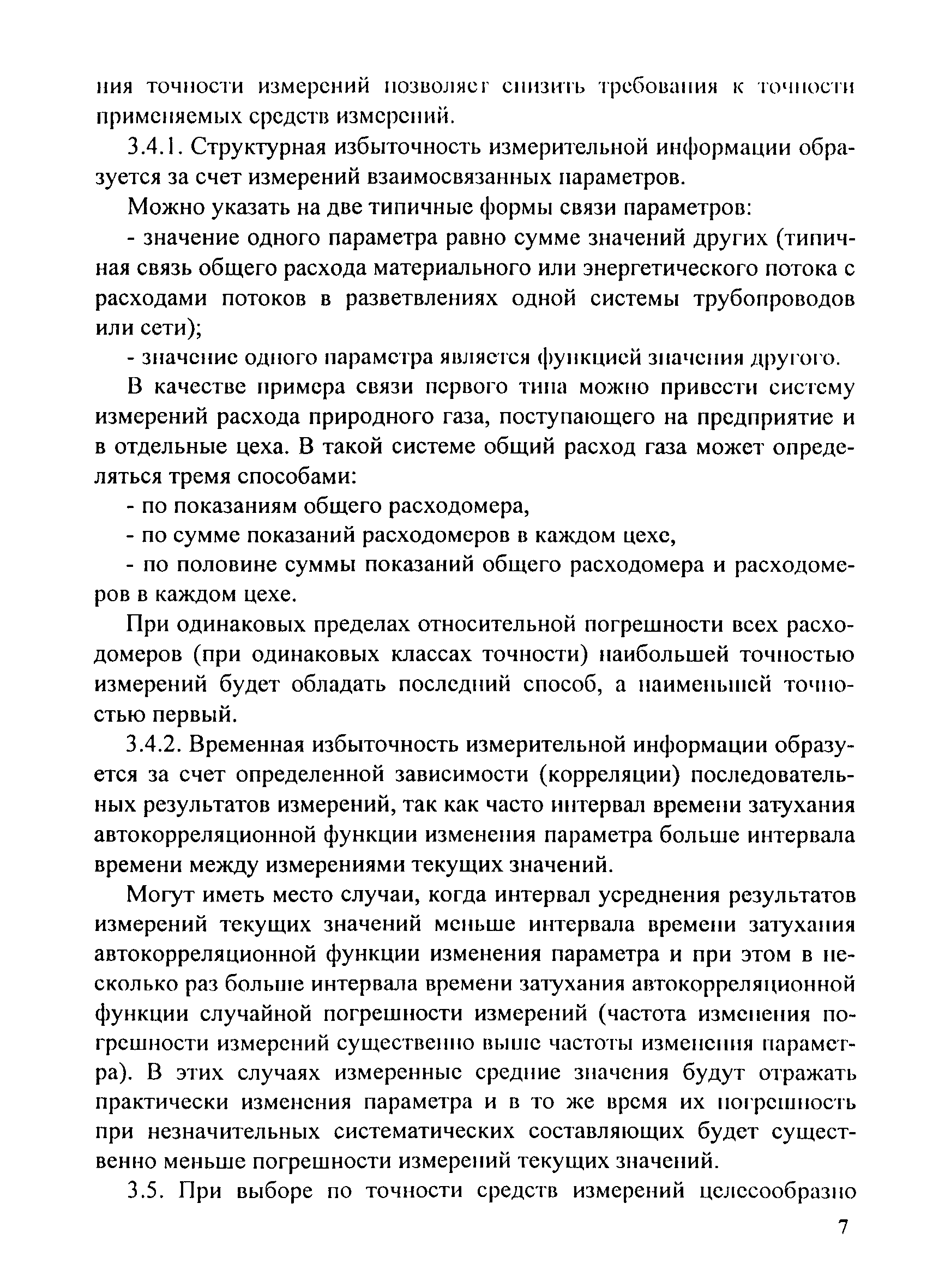 ния точности измерений позволяет снизить требования к точности применяемых средств измерений.

3.4.1. Структурная избыточность измерительной информации образуется за счет измерений взаимосвязанных параметров.

Можно указать на две типичные формы связи параметров:

- значение одного параметра равно сумме значений других (типичная связь общего расхода материального или энергетического потока с расходами потоков в разветвлениях одной системы трубопроводов или сети);

- значение одного параметра является функцией значения другого.

В качестве примера связи первого типа можно привести систему измерений расхода природного газа, поступающего на предприятие и в отдельные цеха. В такой системе общий расход газа может определяться тремя способами:

- по показаниям общего расходомера,

- по сумме показаний расходомеров в каждом цехе,

- по половине суммы показаний общего расходомера и расходомеров в каждом цехе.

При одинаковых пределах относительной погрешности всех расходомеров (при одинаковых классах точности) наибольшей точностью измерений будет обладать последний способ, а наименьшей точностью первый.

3.4.2. Временная избыточность измерительной информации образуется за счет определенной зависимости (корреляции) последовательных результатов измерений, так как часто интервал времени затухания автокорреляционной функции изменения параметра больше интервала времени между измерениями текущих значений.

Могут иметь место случаи, когда интервал усреднения результатов измерений текущих значений меньше интервала времени затухания автокорреляционной функции изменения параметра и при этом в несколько раз больше интервала времени затухания автокорреляционной функции случайной погрешности измерений (частота изменения погрешности измерений существенно выше частоты изменения параметра). В этих случаях измеренные средние значения будут отражать практически изменения параметра и в то же время их погрешность при незначительных систематических составляющих будет существенно меньше погрешности измерений текущих значений.

3.5. При выборе по точности средств измерений целесообразно

7